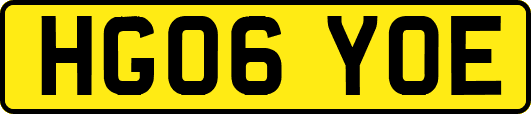 HG06 YOE